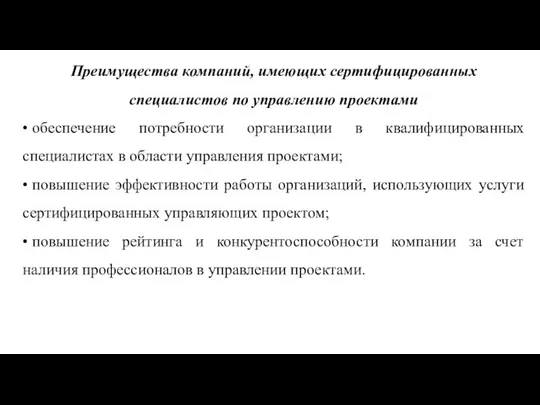 Преимущества компаний, имеющих сертифицированных специалистов по управлению проектами

• обеспечение потребности организации в квалифицированных специалистах в области управления проектами;

• повышение эффективности работы организаций, использующих услуги сертифицированных управляющих проектом;

• повышение рейтинга и конкурентоспособности компании за счет наличия профессионалов в управлении проектами.